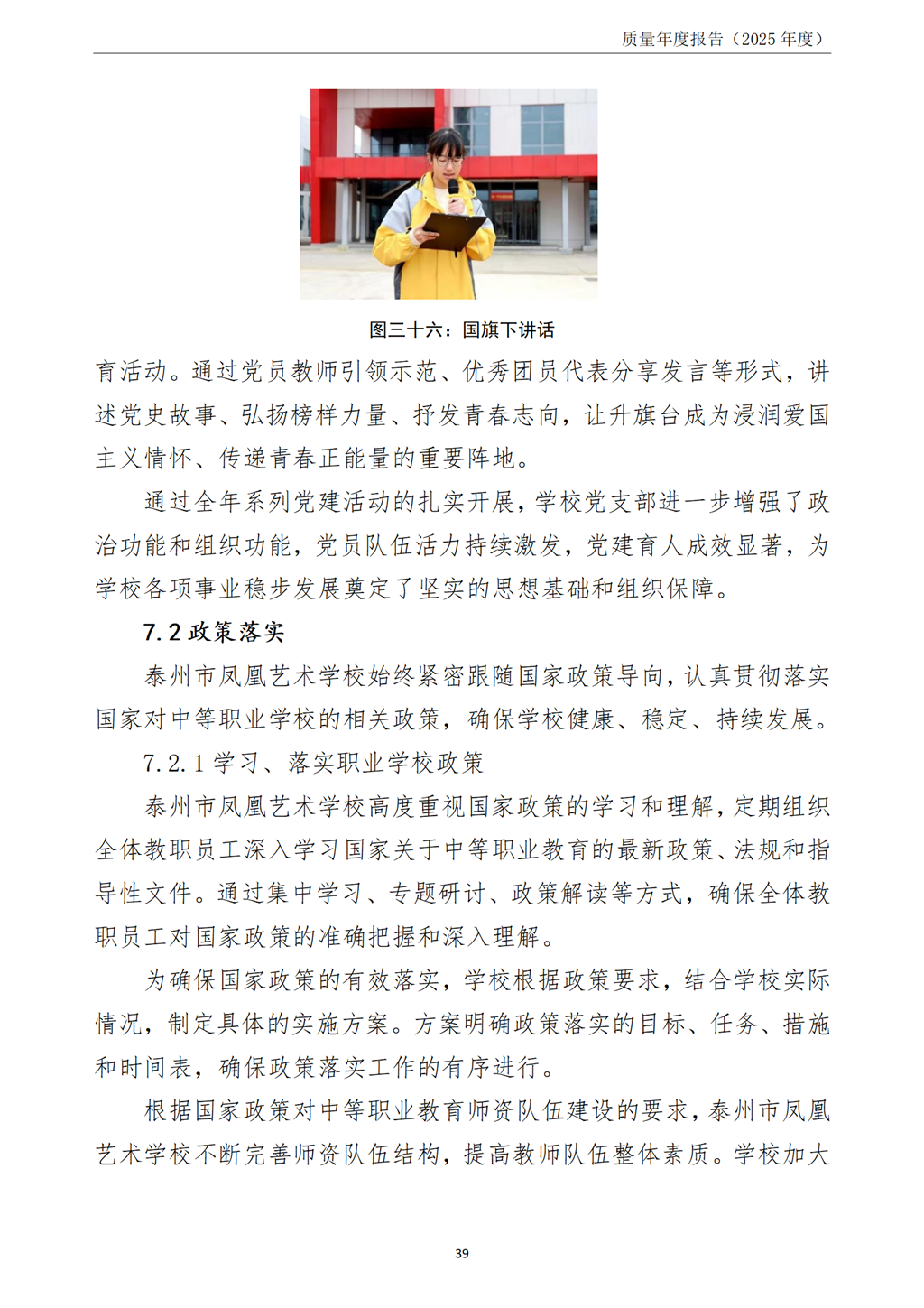 质量年度报告（2025 年度）

图三十六：国旗下讲话

育活动。通过党员教师引领示范、优秀团员代表分享发言等形式，讲述党史故事、弘扬榜样力量、抒发青春志向，让升旗台成为浸润爱国主义情怀、传递青春正能量的重要阵地。

通过全年系列党建活动的扎实开展，学校党支部进一步增强了政治功能和组织功能，党员队伍活力持续激发，党建育人成效显著，为学校各项事业稳步发展奠定了坚实的思想基础和组织保障。

7.2 政策落实

泰州市凤凰艺术学校始终紧密跟随国家政策导向，认真贯彻落实国家对中等职业学校的相关政策，确保学校健康、稳定、持续发展。

7.2.1 学习、落实职业学校政策

泰州市凤凰艺术学校高度重视国家政策的学习和理解，定期组织全体教职员工深入学习国家关于中等职业教育的最新政策、法规和指导性文件。通过集中学习、专题研讨、政策解读等方式，确保全体教职员工对国家政策的准确把握和深入理解。

为确保国家政策的有效落实，学校根据政策要求，结合学校实际情况，制定具体的实施方案。方案明确政策落实的目标、任务、措施和时间表，确保政策落实工作的有序进行。

根据国家政策对中等职业教育师资队伍建设的要求，泰州市凤凰艺术学校不断完善师资队伍结构，提高教师队伍整体素质。学校加大

39